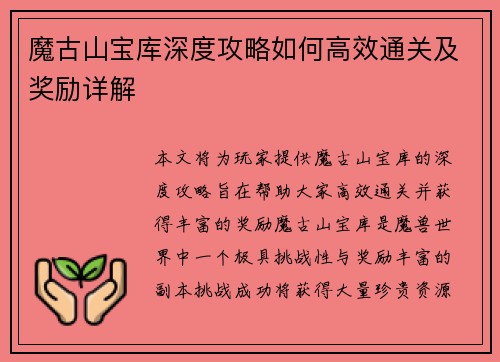 魔古山宝库深度攻略如何高效通关及奖励详解

本文将为玩家提供魔古山宝库的深度攻略旨在帮助大家高效通关并获得丰富的奖励魔古山宝库是魔兽世界中一个极具挑战性与奖励丰富的副本挑战成功将获得大量珍贵资源